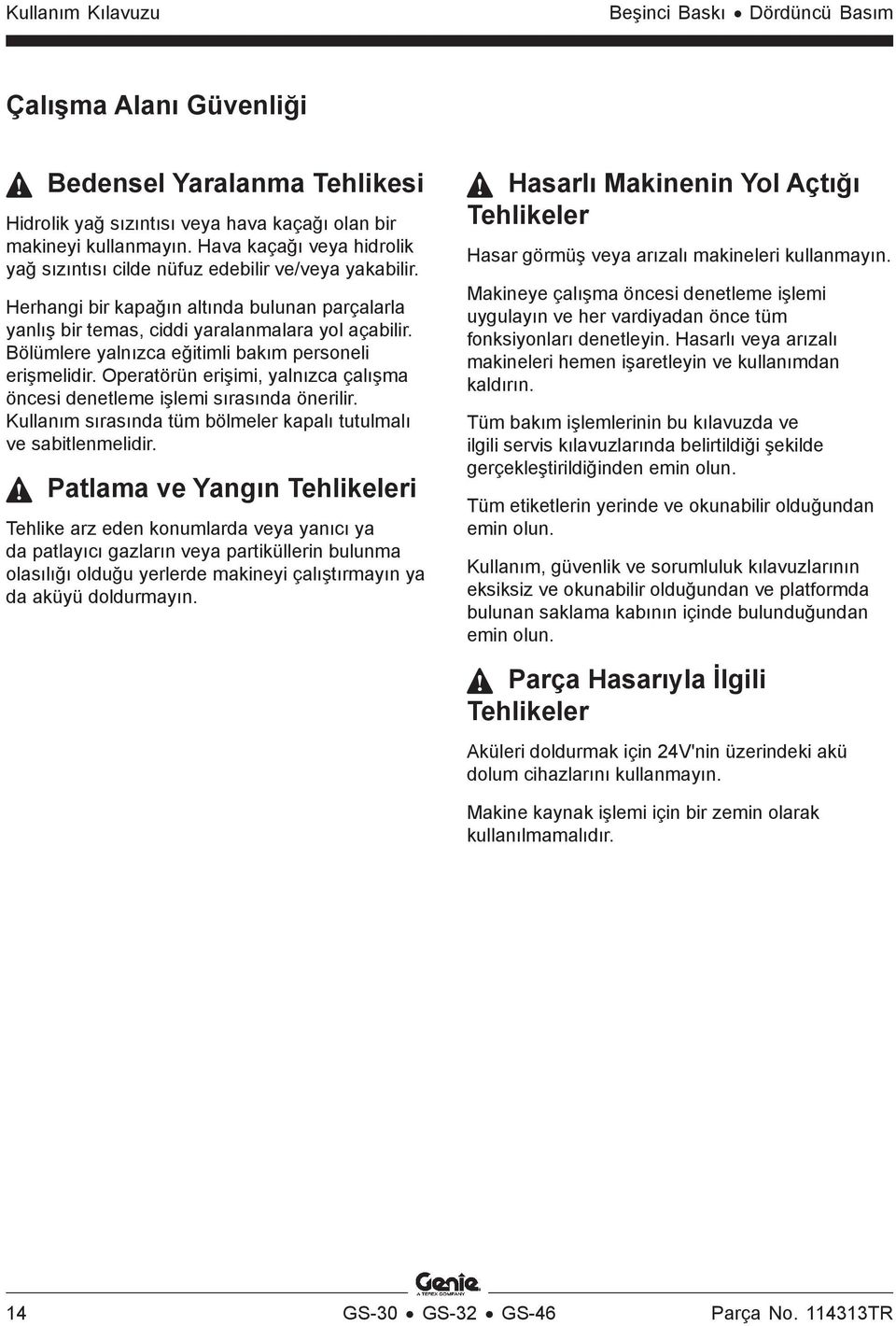 Kullanım Kılavuzu

Beşinci Baskı • Dördüncü Basım

Çalışma Alanı Güvenliği

Bedensel Yaralanma Tehlikesi

Hidrolik yağ sızıntısı veya hava kaçağı olan bir makineyi kullanmayın. Hava kaçağı veya hidrolik yağ sızıntısı cilde nüfuz edebilir ve/veya yakabilir.

Herhangi bir kapağın altında bulunan parçalarla yanlış bir temas, ciddi yaralanmalara yol açabilir. Bölümlere yalnızca eğitimli bakım personeli erişmelidir. Operatörün erişimi, yalnızca çalışma öncesi denetleme işlemi sırasında önerilir. Kullanım sırasında tüm bölmeler kapalı tutulmalı ve sabitlenmelidir.

Patlama ve Yangın Tehlikeleri

Tehlike arz eden konumlarda veya yanıcı ya da patlayıcı gazların veya partiküllerin bulunma olasılığı olduğu yerlerde makineyi çalıştırmayın ya da aküyü doldurmayın.

Hasarlı Makinenin Yol Açtığı Tehlikeler

Hasar görmüş veya arızalı makineleri kullanmayın.

Makineye çalışma öncesi denetleme işlemi uygulayın ve her vardiyadan önce tüm fonksiyonları denetleyin. Hasarlı veya arızalı makineleri hemen işaretleyin ve kullanımdan kaldırın.

Tüm bakım işlemlerinin bu kılavuzda ve ilgili servis kılavuzlarında belirtildiği şekilde gerçekleştirildiğinden emin olun.

Tüm etiketlerin yerinde ve okunabilir olduğundan emin olun.

Kullanım, güvenlik ve sorumluluk kılavuzlarının eksiksiz ve okunabilir olduğundan ve platformda bulunan saklama kabının içinde bulunduğundan emin olun.

Parça Hasarıyla İlgili Tehlikeler

Aküleri doldurmak için 24V'nin üzerindeki akü dolum cihazlarını kullanmayın.

Makine kaynak işlemi için bir zemin olarak kullanılmamalıdır.

Genie
A TEREX COMPANY

14

GS-30 • GS-32 • GS-46

Parça No. 114313TR